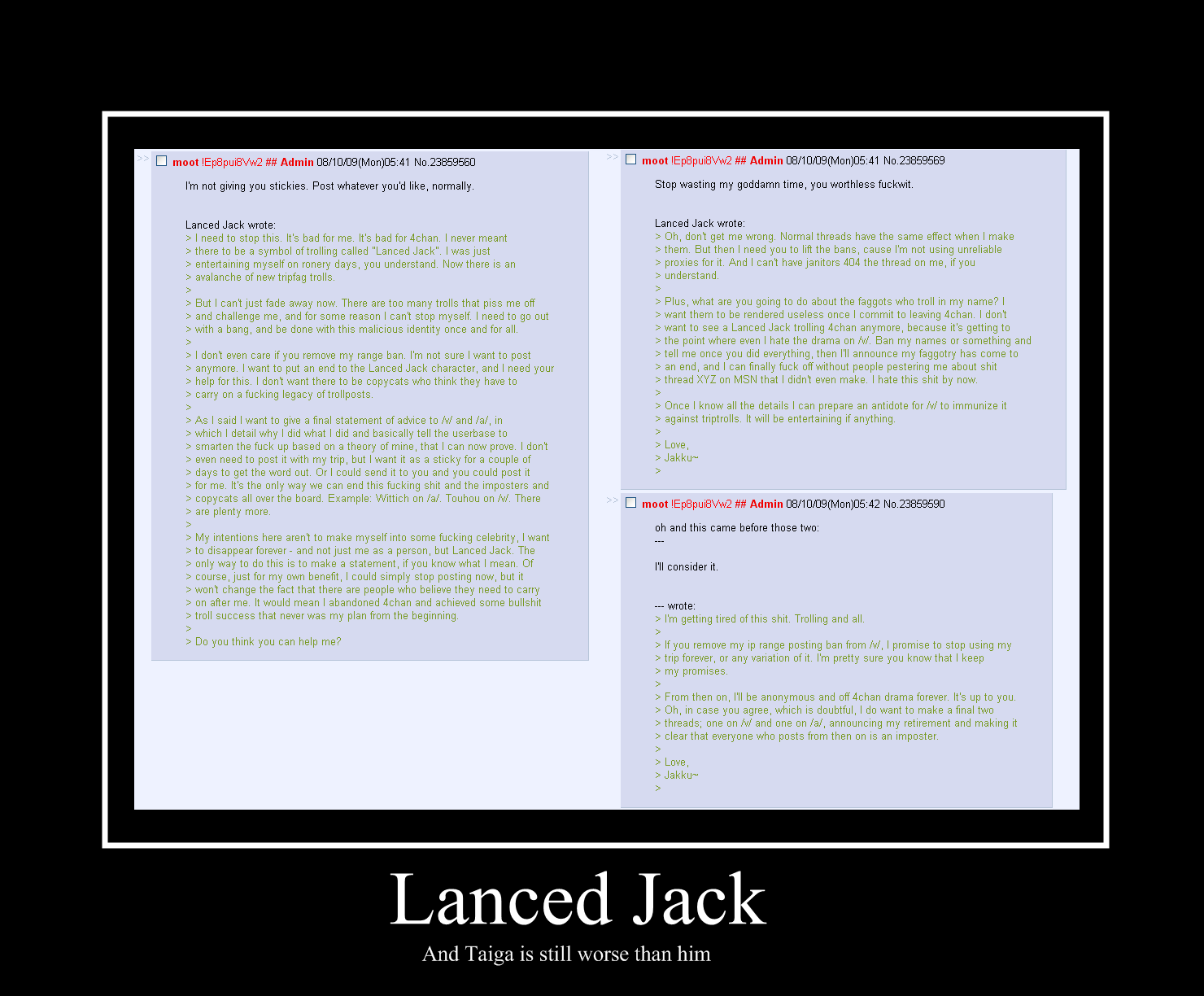 >> moot !Ep8pui8Vw2 ## Admin 08/10/09(Mon)05:41 No.23859560

I'm not giving you stickies. Post whatever you'd like, normally.

Lanced Jack wrote:
> I need to stop this. It's bad for me. It's bad for 4chan. I never meant
> there to be a symbol of trolling called "Lanced Jack". I was just
> entertaining myself on ronery days, you understand. Now there is an
> avalanche of new tripfag trolls.
>
> But I can't just fade away now. There are too many trolls that piss me off
> and challenge me, and for some reason I can't stop myself. I need to go out
> with a bang, and be done with this malicious identity once and for all.
>
> I don't even care if you remove my range ban. I'm not sure I want to post
> anymore. I want to put an end to the Lanced Jack character, and I need your
> help for this. I don't want there to be copycats who think they have to
> carry on a fucking legacy of trollposts.
>
> As I said I want to give a final statement of advice to /v/ and /a/, in
> which I detail why I did what I did and basically tell the userbase to
> smarten the fuck up based on a theory of mine, that I can now prove. I don't
> even need to post it with my trip, but I want it as a sticky for a couple of
> days to get the word out. Or I could send it to you and you could post it
> for me. It's the only way we can end this fucking shit and the imposters and
> copycats all over the board. Example: Wittich on /a/. Touhou on /v/. There
> are plenty more.
>
> My intentions here aren't to make myself into some fucking celebrity, I want
> to disappear forever - and not just me as a person, but Lanced Jack. The
> only way to do this is to make a statement, if you know what I mean. Of
> course, just for my own benefit, I could simply stop posting now, but it
> won't change the fact that there are people who believe they need to carry
> on after me. It would mean I abandoned 4chan and achieved some bullshit
> troll success that never was my plan from the beginning.
>
> Do you think you can help me?

>> moot !Ep8pui8Vw2 ## Admin 08/10/09(Mon)05:41 No.23859569

Stop wasting my goddamn time, you worthless fuckwit.

Lanced Jack wrote:
> Oh, don't get me wrong. Normal threads have the same effect when I make
> them. But then I need you to lift the bans, cause I'm not using unreliable
> proxies for it. And I can't have janitors 404 the thread on me, if you
> understand.
>
> Plus, what are you going to do about the faggots who troll in my name? I
> want them to be rendered useless once I commit to leaving 4chan. I don't
> want to see a Lanced Jack trolling 4chan anymore, because it's getting to
> the point where even I hate the drama on /v/. Ban my names or something and
> tell me once you did everything, then I'll announce my faggotry has come to
> an end, and I can finally fuck off without people pestering me about shit
> thread XYZ on MSN that I didn't even make. I hate this shit by now.
>
> Once I know all the details I can prepare an antidote for /v/ to immunize it
> against triptrolls. It will be entertaining if anything.
>
> Love,
> Jakku~
>

>> moot !Ep8pui8Vw2 ## Admin 08/10/09(Mon)05:42 No.23859590

oh and this came before those two:
---

I'll consider it.

--- wrote:
> I'm getting tired of this shit. Trolling and all.
>
> If you remove my ip range posting ban from /v/, I promise to stop using my
> trip forever, or any variation of it. I'm pretty sure you know that I keep
> my promises.
>
> From then on, I'll be anonymous and off 4chan drama forever. It's up to you.
> Oh, in case you agree, which is doubtful, I do want to make a final two
> threads; one on /v/ and one on /a/, announcing my retirement and making it
> clear that everyone who posts from then on is an imposter.
>
> Love,
> Jakku~
>

Lanced Jack

And Taiga is still worse than him